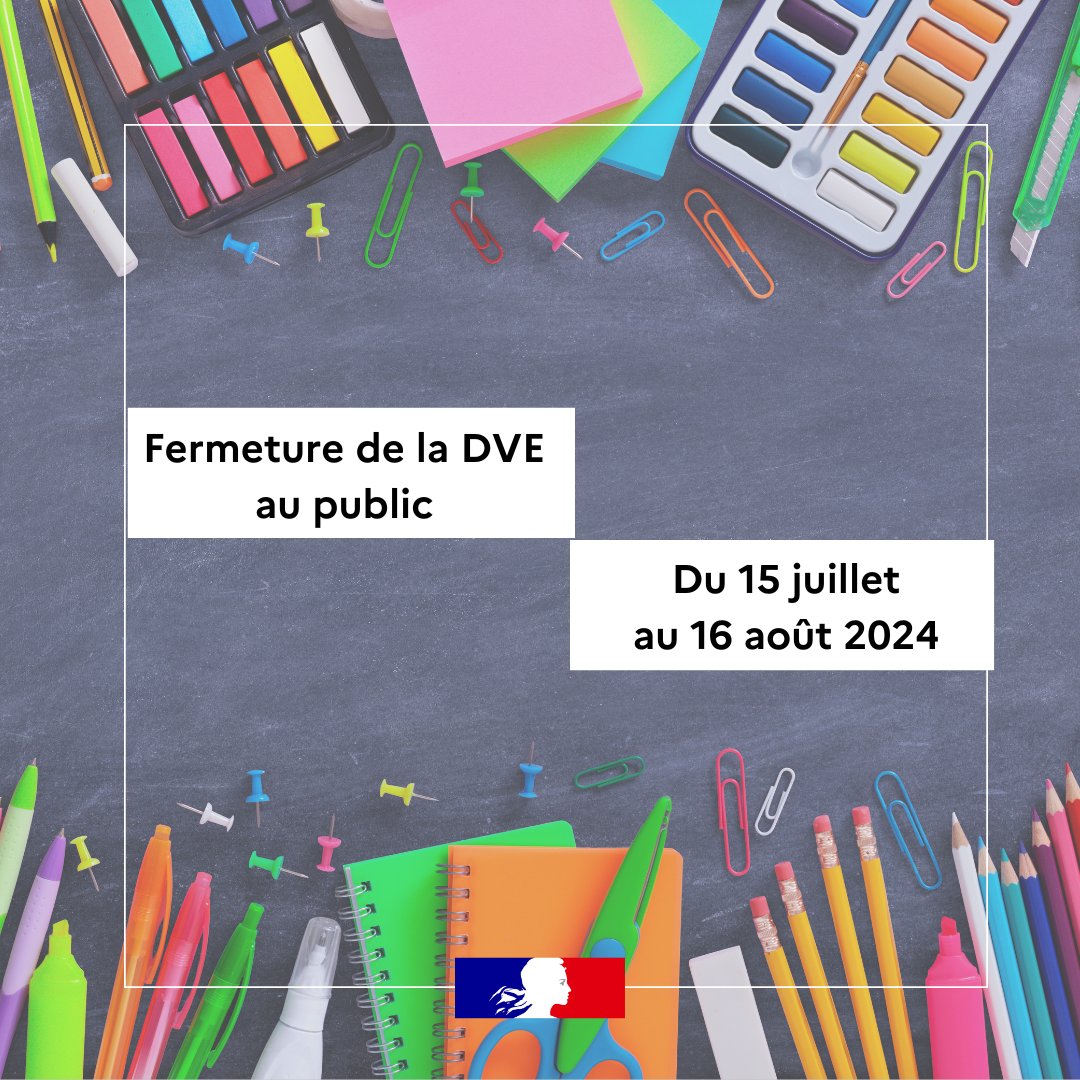 Fermeture de la DVE au public

Du 15 juillet au 16 août 2024